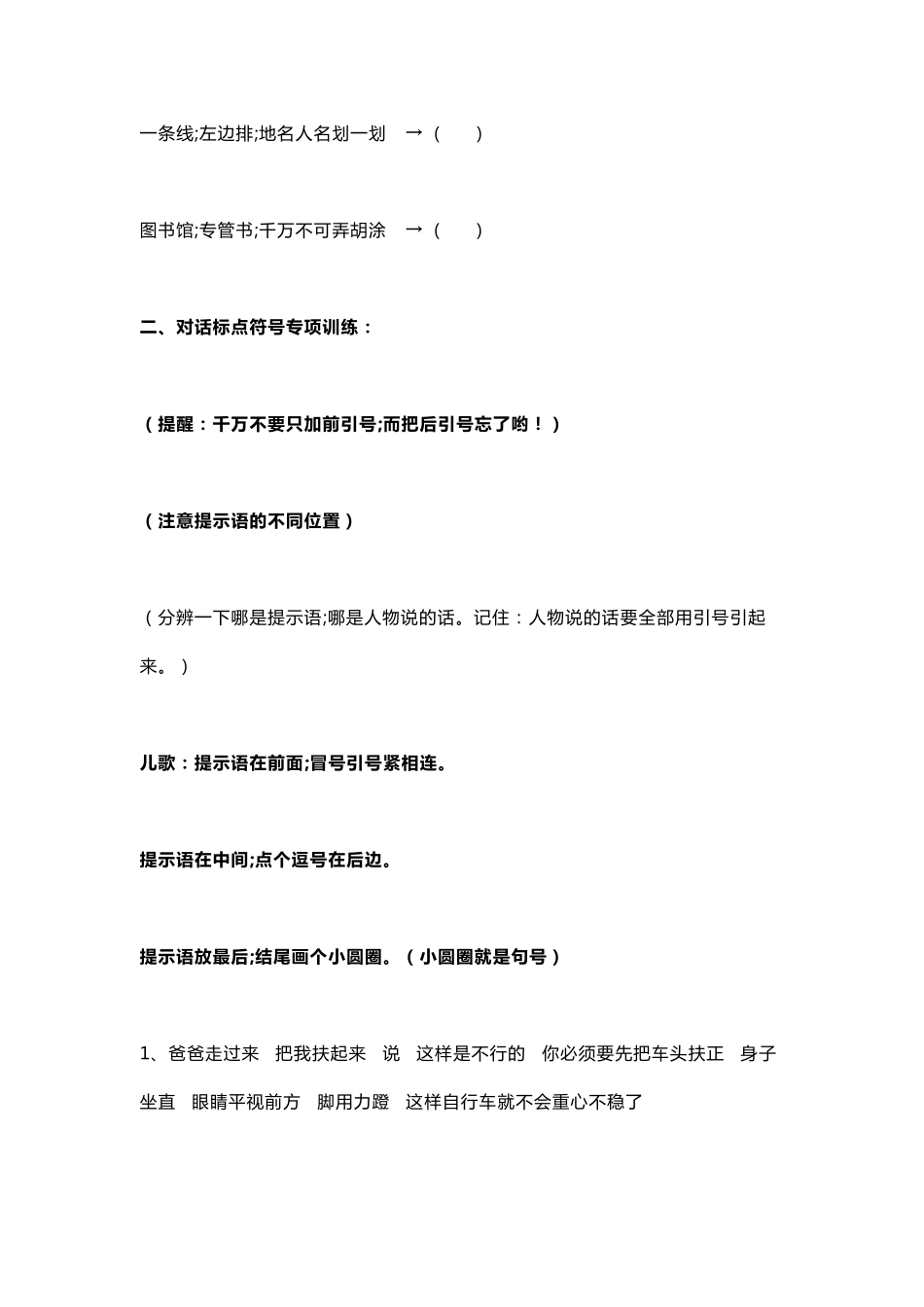 一条线;左边排;地名人名划一划　→（　　）

图书馆;专管书;千万不可弄胡涂　→（　　）

二、对话标点符号专项训练：

（提醒：千万不要只加前引号;而把后引号忘了哟！）

（注意提示语的不同位置）

（分辨一下哪是提示语;哪是人物说的话。记住：人物说的话要全部用引号引起来。）

儿歌：提示语在前面;冒号引号紧相连。

提示语在中间;点个逗号在后边。

提示语放最后;结尾画个小圆圈。（小圆圈就是句号）

1、爸爸走过来　把我扶起来　说　这样是不行的　你必须要先把车头扶正　身子坐直　眼睛平视前方　脚用力蹬　这样自行车就不会重心不稳了